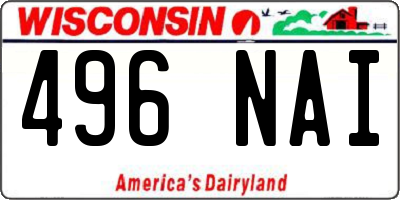 WISCONSIN

496 NAI

America's Dairyland